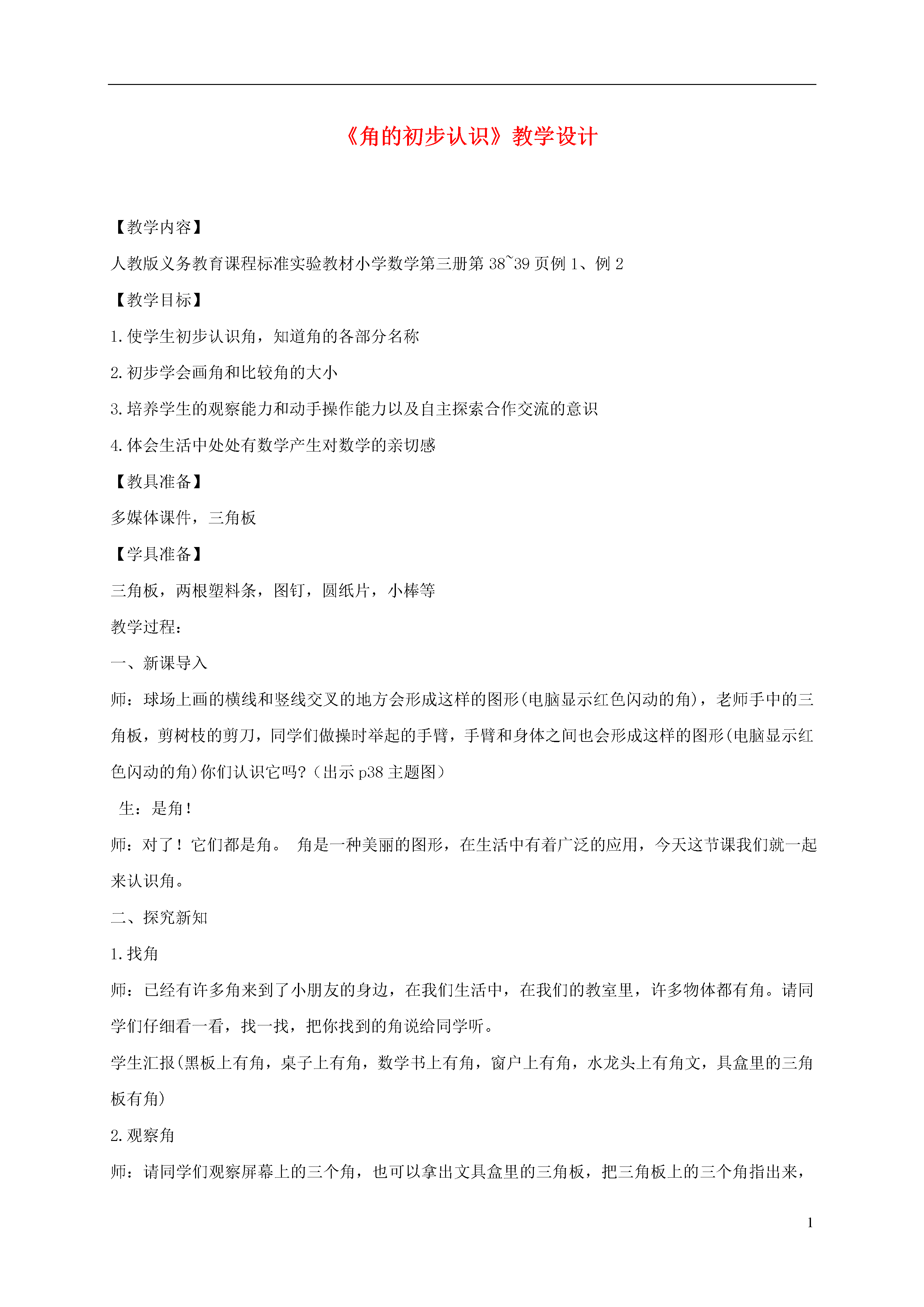 《角的初步认识》教学设计

【教学内容】

人教版义务教育课程标准实验教材小学数学第三册第 38~39 页例 1、例 2

【教学目标】

1.使学生初步认识角，知道角的各部分名称

2.初步学会画角和比较角的大小

3.培养学生的观察能力和动手操作能力以及自主探索合作交流的意识

4.体会生活中处处有数学产生对数学的亲切感

【教具准备】

多媒体课件，三角板

【学具准备】

三角板，两根塑料条，图钉，圆纸片，小棒等

教学过程：

一、新课导入

师：球场上画的横线和竖线交叉的地方会形成这样的图形(电脑显示红色闪动的角)，老师手中的三角板，剪树枝的剪刀，同学们做操时举起的手臂，手臂和身体之间也会形成这样的图形(电脑显示红色闪动的角)你们认识它吗?（出示 p38 主题图）

生：是角!

师：对了！它们都是角。 角是一种美丽的图形，在生活中有着广泛的应用，今天这节课我们就一起来认识角。

二、探究新知

1.找角

师：已经有许多角来到了小朋友的身边，在我们生活中，在我们的教室里，许多物体都有角。请同学们仔细看一看，找一找，把你找到的角说给同学听。

学生汇报(黑板上有角，桌子上有角，数学书上有角，窗户上有角，水龙头上有角文，具盒里的三角板有角)

2.观察角

师：请同学们观察屏幕上的三个角，也可以拿出文具盒里的三角板，把三角板上的三个角指出来，

1